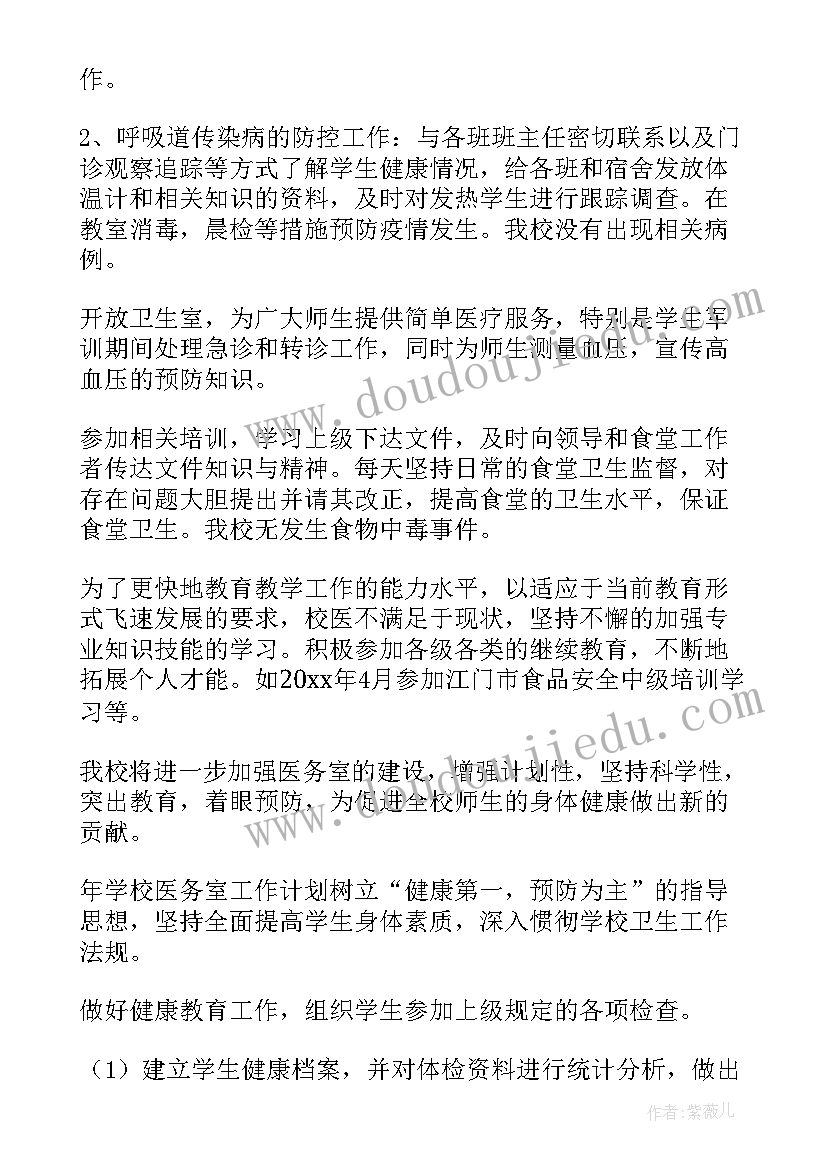 作。

2、呼吸道传染病的防控工作：与各班班主任密切联系以及门诊观察追踪等方式了解学生健康情况，给各班和宿舍发放体温计和相关知识的资料，及时对发热学生进行跟踪调查。在教室消毒，晨检等措施预防疫情发生。我校没有出现相关病例。

开放卫生室，为广大师生提供简单医疗服务，特别是学生军训期间处理急诊和转诊工作，同时为师生测量血压，宣传高血压的预防知识。

参加相关培训，学习上级下达文件，及时向领导和食堂工作者传达文件知识与精神。每天坚持日常的食堂卫生监督，对存在问题大胆提出并请其改正，提高食堂的卫生水平，保证食堂卫生。我校无发生食物中毒事件。

为了更快地教育教学工作的能力水平，以适应于当前教育形式飞速发展的要求，校医不满足于现状，坚持不懈的加强专业知识技能的学习。积极参加各级各类的继续教育，不断地拓展个人才能。如20xx年4月参加江门市食品安全中级培训学习等。

我校将进一步加强医务室的建设，增强计划性，坚持科学性，突出教育，着眼预防，为促进全校师生的身体健康做出新的贡献。

年学校医务室工作计划树立“健康第一，预防为主”的指导思想，坚持全面提高学生身体素质，深入惯彻学校卫生工作法规。

做好健康教育工作，组织学生参加上级规定的各项检查。

（1）建立学生健康档案，并对体检资料进行统计分析，做出

www.doudoujiedu.com
www.doudoujiedu.com
作者：紫薇儿